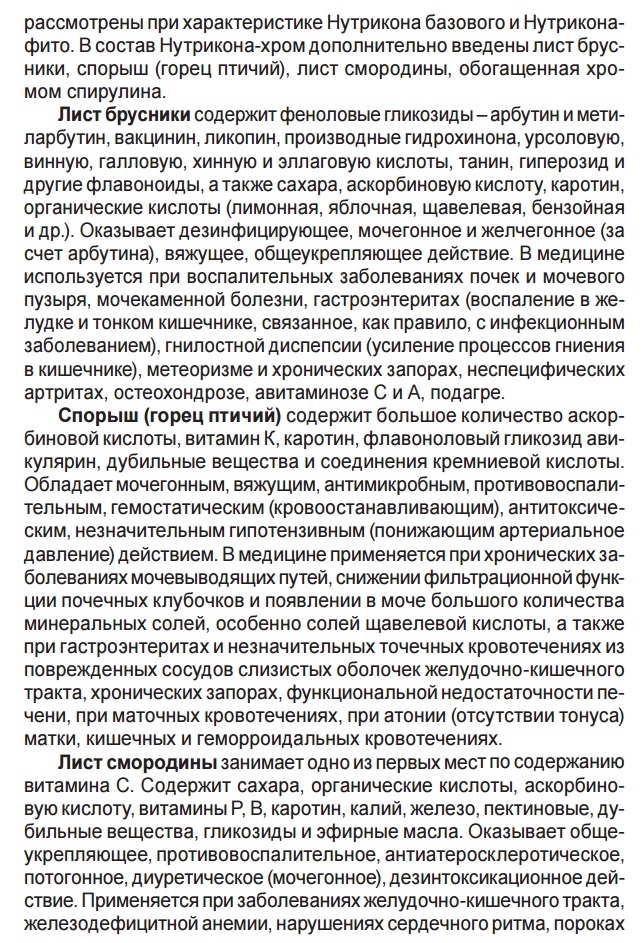 рассмотрены при характеристике Нутрикона базового и Нутрикона-фито. В состав Нутрикона-хром дополнительно введены лист брусники, спорыш (горец птичий), лист смородины, обогащенная хромом спирулина.

**Лист брусники** содержит феноловые гликозиды – арбутин и метиларбутин, вакцинин, ликопин, производные гидрохинона, урсоловую, винную, галловую, хинную и эллаговую кислоты, танин, гиперозид и другие флавоноиды, а также сахара, аскорбиновую кислоту, каротин, органические кислоты (лимонная, яблочная, щавелевая, бензойная и др.). Оказывает дезинфицирующее, мочегонное и желчегонное (за счет арбутина), вяжущее, общеукрепляющее действие. В медицине используется при воспалительных заболеваниях почек и мочевого пузыря, мочекаменной болезни, гастроэнтеритах (воспаление в желудке и тонком кишечнике, связанное, как правило, с инфекционным заболеванием), гнилостной диспепсии (усиление процессов гниения в кишечнике), метеоризме и хронических запорах, неспецифических артритах, остеохондрозе, авитаминозе С и А, подагре.

**Спорыш (горец птичий)** содержит большое количество аскорбиновой кислоты, витамин К, каротин, флавоноловый гликозид авикулярин, дубильные вещества и соединения кремниевой кислоты. Обладает мочегонным, вяжущим, антимикробным, противовоспалительным, гемостатическим (кровоостанавливающим), антитоксическим, незначительным гипотензивным (понижающим артериальное давление) действием. В медицине применяется при хронических заболеваниях мочевыводящих путей, снижении фильтрационной функции почечных клубочков и появлении в моче большого количества минеральных солей, особенно солей щавелевой кислоты, а также при гастроэнтеритах и незначительных точечных кровотечениях из поврежденных сосудов слизистых оболочек желудочно-кишечного тракта, хронических запорах, функциональной недостаточности печени, при маточных кровотечениях, при атонии (отсутствии тонуса) матки, кишечных и геморроидальных кровотечениях.

**Лист смородины** занимает одно из первых мест по содержанию витамина С. Содержит сахара, органические кислоты, аскорбиновую кислоту, витамины Р, В, каротин, калий, железо, пектиновые, дубильные вещества, гликозиды и эфирные масла. Оказывает общеукрепляющее, противовоспалительное, антиатеросклеротическое, потогонное, диуретическое (мочегонное), дезинтоксикационное действие. Применяется при заболеваниях желудочно-кишечного тракта, железодефицитной анемии, нарушениях сердечного ритма, пороках